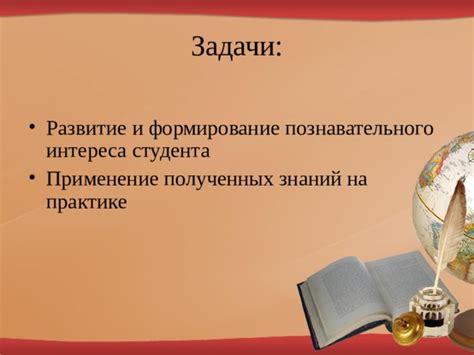 Задачи:

• Развитие и формирование познавательного интереса студента
• Применение полученных знаний на практике